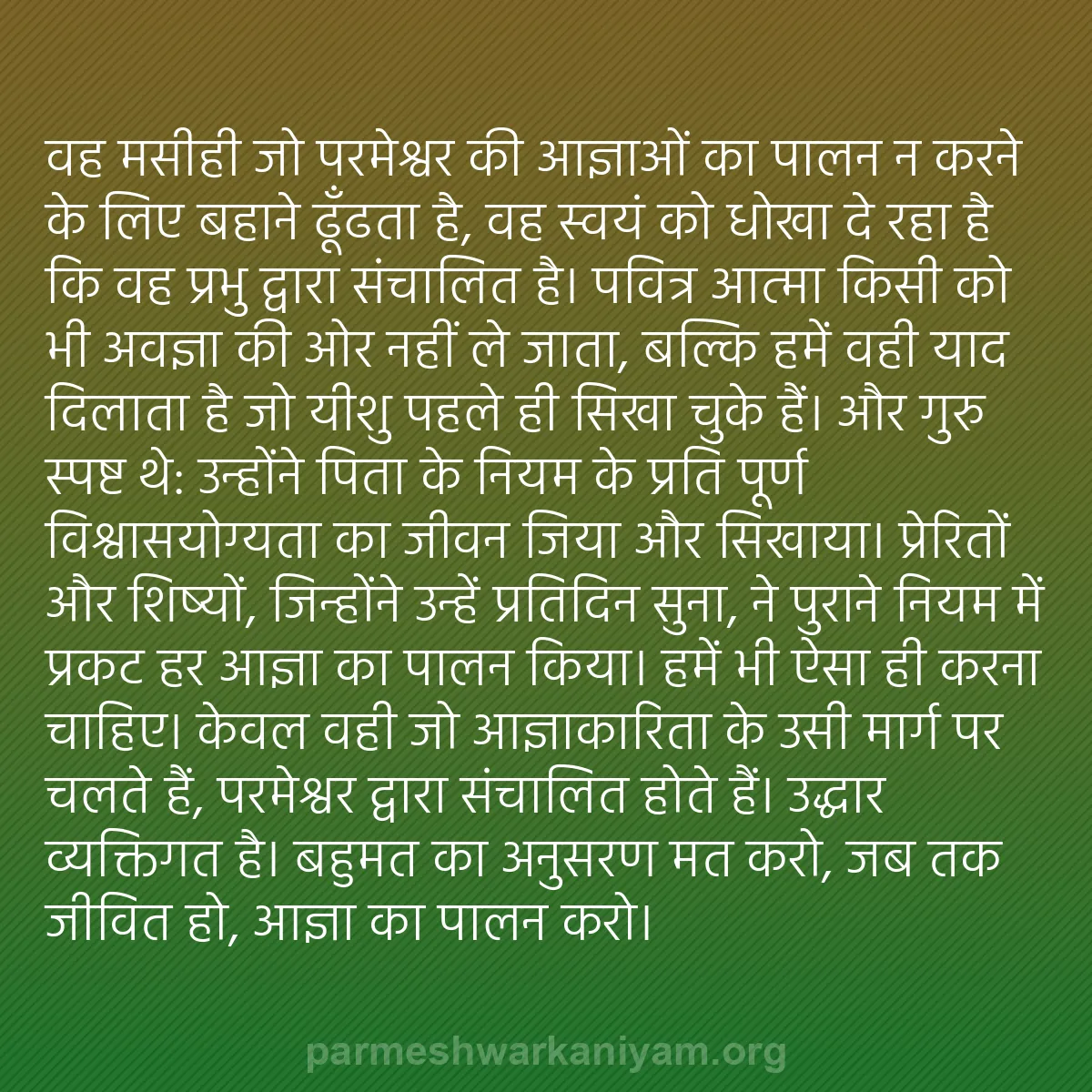 वह मसीही जो परमेश्वर की आज्ञाओं का पालन न करने के लिए बहाने ढूँढता है, वह स्वयं को धोखा दे रहा है कि वह प्रभु द्वारा संचालित है। पवित्र आत्मा किसी को भी अवज्ञा की ओर नहीं ले जाता, बल्कि हमें वही याद दिलाता है जो यीशु पहले ही सिखा चुके हैं। और गुरु स्पष्ट थे: उन्होंने पिता के नियम के प्रति पूर्ण विश्वासयोग्यता का जीवन जिया और सिखाया। प्रेरितों और शिष्यों, जिन्होंने उन्हें प्रतिदिन सुना, ने पुराने नियम में प्रकट हर आज्ञा का पालन किया। हमें भी ऐसा ही करना चाहिए। केवल वही जो आज्ञाकारिता के उसी मार्ग पर चलते हैं, परमेश्वर द्वारा संचालित होते हैं। उद्धार व्यक्तिगत है। बहुमत का अनुसरण मत करो, जब तक जीवित हो, आज्ञा का पालन करो।

parmeshwarkaniyam.org